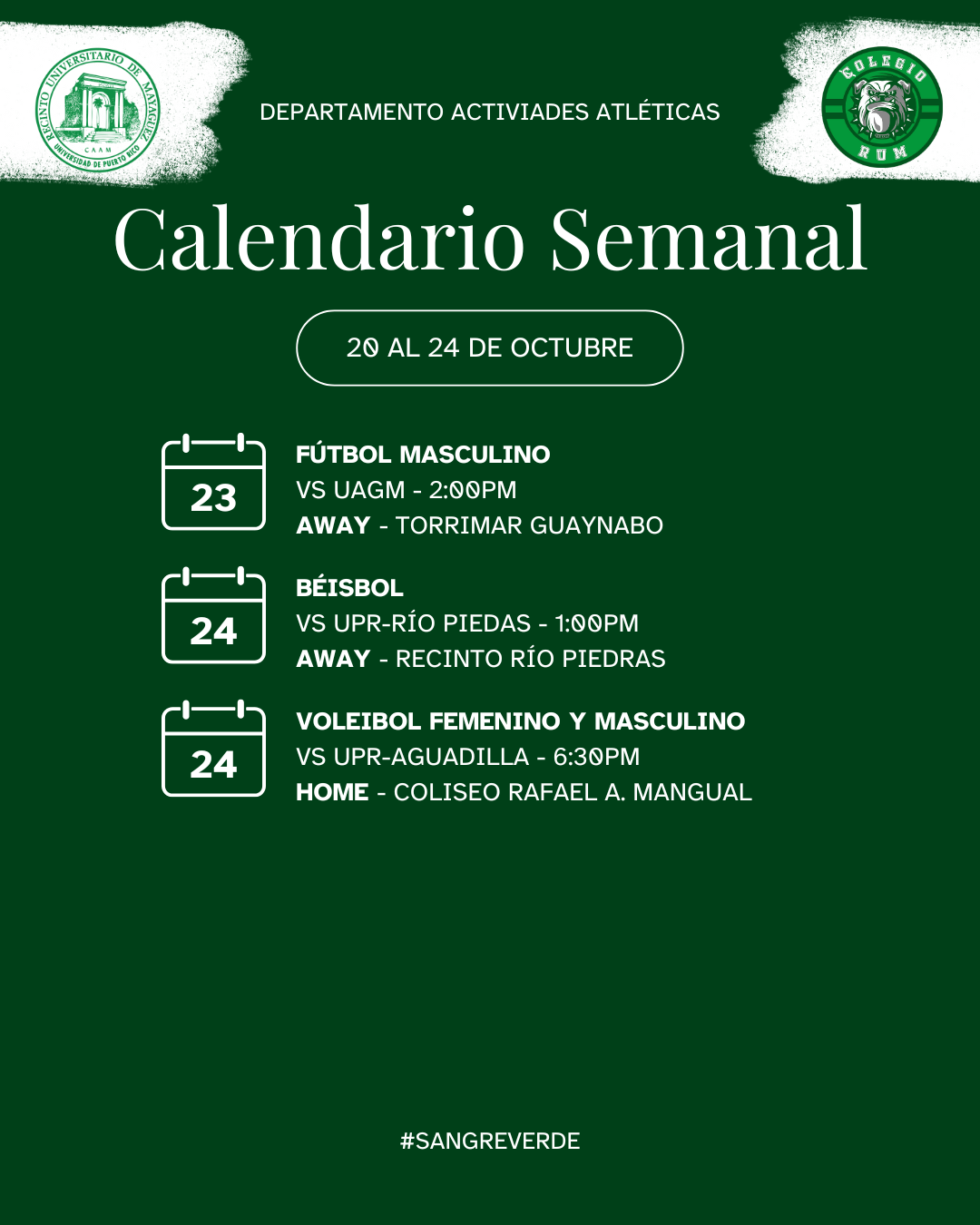 RECINTO UNIVERSITARIO DE MAYAGÜEZ
CAAM
UNIVERSIDAD DE PUERTO RICO

DEPARTAMENTO ACTIVIADES ATLÉTICAS

COLEGIO
RUM

Calendario Semanal

20 AL 24 DE OCTUBRE

23

FÚTBOL MASCULINO
VS UAGM - 2:00PM
AWAY - TORRIMAR GUAYNABO

24

BÉISBOL
VS UPR-RÍO PIEDAS - 1:00PM
AWAY - RECINTO RÍO PIEDRAS

24

VOLEIBOL FEMENINO Y MASCULINO
VS UPR-AGUADILLA - 6:30PM
HOME - COLISEO RAFAEL A. MANGUAL

#SANGREVERDE